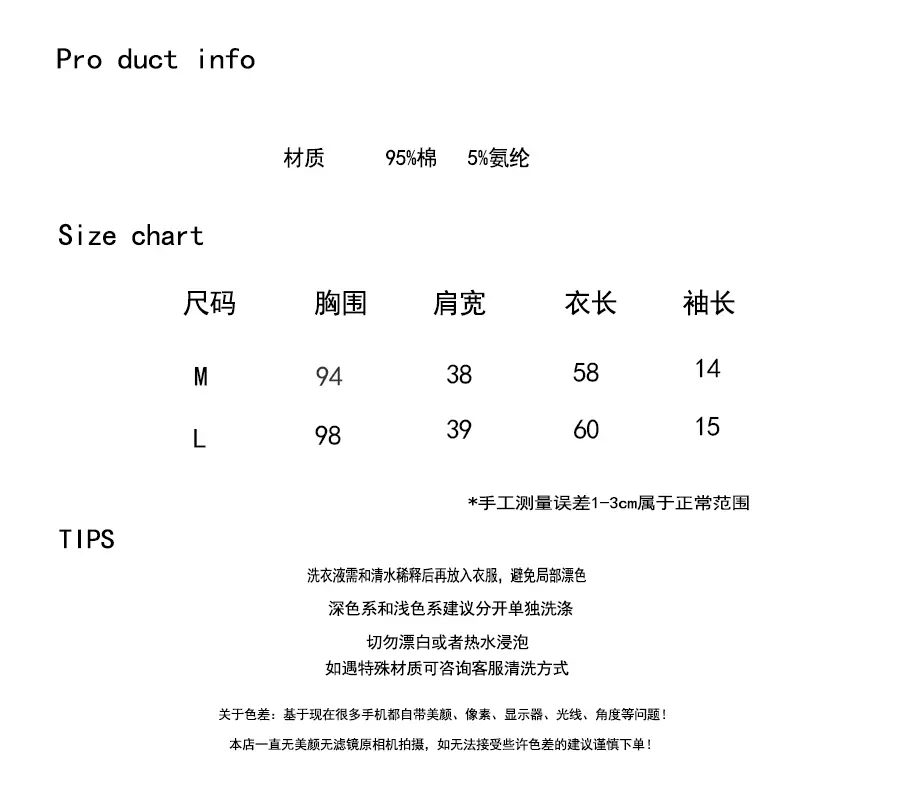 Pro duct info

材质 95%棉 5%氨纶

Size chart

| 尺码 | 胸围 | 肩宽 | 衣长 | 袖长 |
|---|---|---|---|---|
| M | 94 | 38 | 58 | 14 |
| L | 98 | 39 | 60 | 15 |

*手工测量误差1-3cm属于正常范围

TIPS

洗衣液需和清水稀释后再放入衣服，避免局部漂色

深色系和浅色系建议分开单独洗涤

切勿漂白或者热水浸泡

如遇特殊材质可咨询客服清洗方式

关于色差：基于现在很多手机都自带美颜、像素、显示器、光线、角度等问题！

本店一直无美颜无滤镜原相机拍摄，如无法接受些许色差的建议谨慎下单！